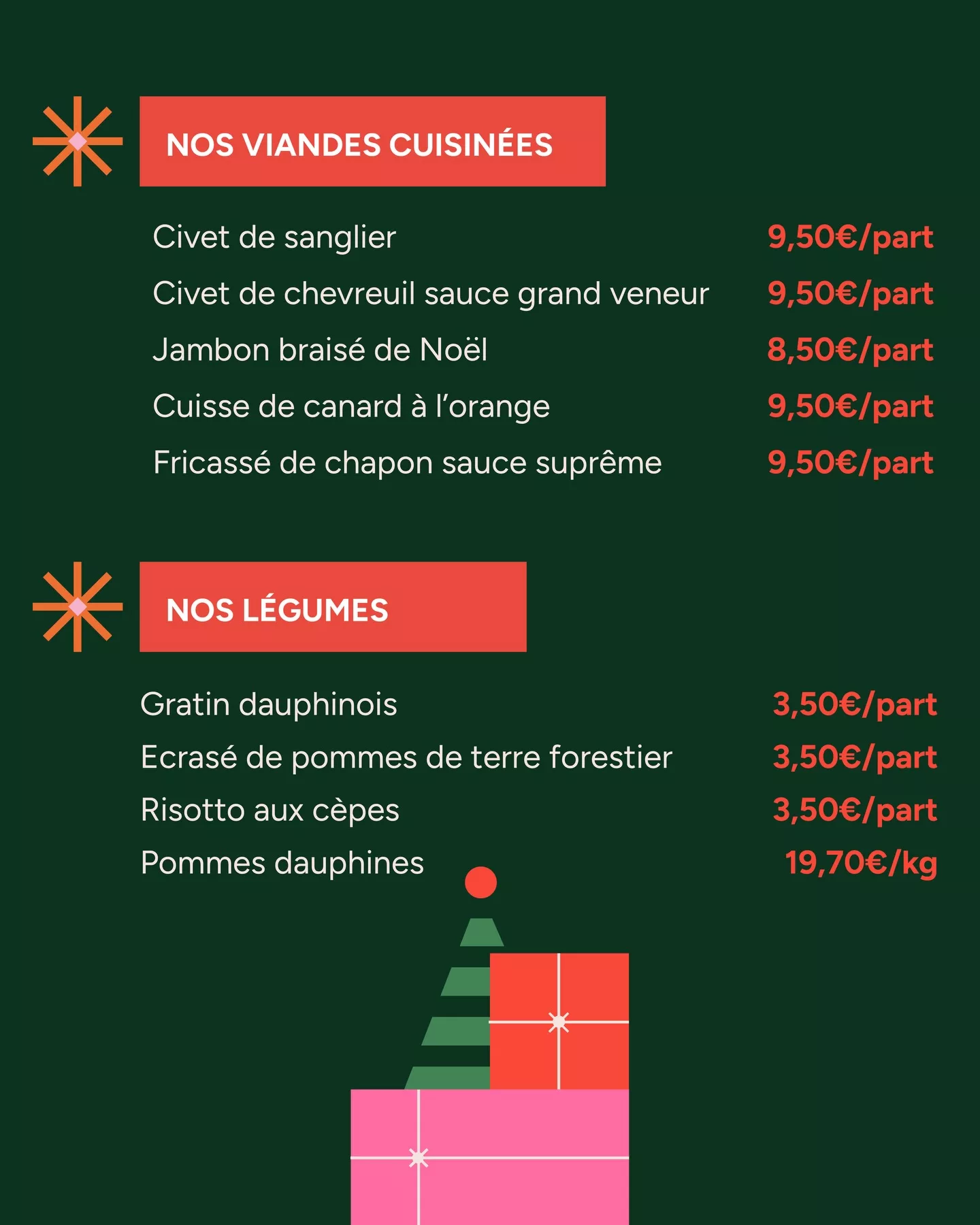 NOS VIANDES CUISINÉES

Civet de sanglier 9,50€/part
Civet de chevreuil sauce grand veneur 9,50€/part
Jambon braisé de Noël 8,50€/part
Cuisse de canard à l'orange 9,50€/part
Fricassé de chapon sauce suprême 9,50€/part

NOS LÉGUMES

Gratin dauphinois 3,50€/part
Ecrasé de pommes de terre forestier 3,50€/part
Risotto aux cèpes 3,50€/part
Pommes dauphines 19,70€/kg